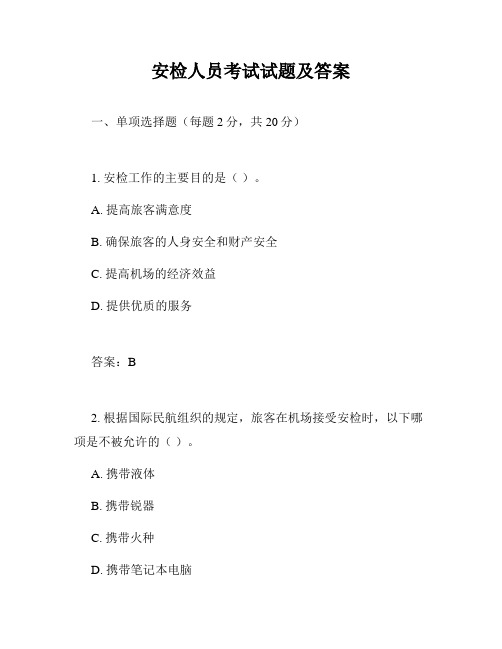 安检人员考试试题及答案

一、单项选择题（每题 2 分，共 20 分）

1. 安检工作的主要目的是（ ）。

A. 提高旅客满意度

B. 确保旅客的人身安全和财产安全

C. 提高机场的经济效益

D. 提供优质的服务

答案：B

2. 根据国际民航组织的规定，旅客在机场接受安检时，以下哪项是不被允许的（ ）。

A. 携带液体

B. 携带锐器

C. 携带火种

D. 携带笔记本电脑